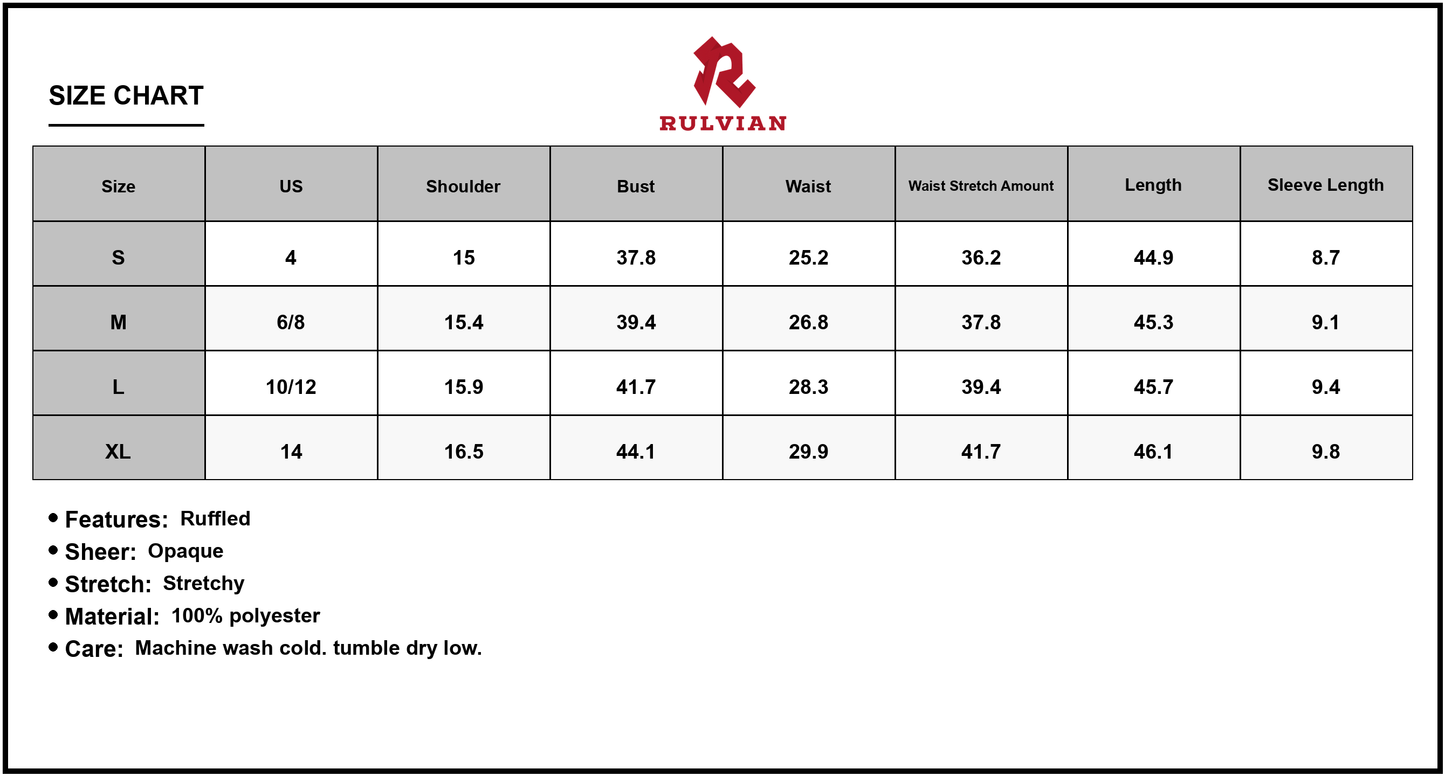 SIZE CHART

RULVIAN

| Size | US | Shoulder | Bust | Waist | Waist Stretch Amount | Length | Sleeve Length |
|---|---|---|---|---|---|---|---|
| S | 4 | 15 | 37.8 | 25.2 | 36.2 | 44.9 | 8.7 |
| M | 6/8 | 15.4 | 39.4 | 26.8 | 37.8 | 45.3 | 9.1 |
| L | 10/12 | 15.9 | 41.7 | 28.3 | 39.4 | 45.7 | 9.4 |
| XL | 14 | 16.5 | 44.1 | 29.9 | 41.7 | 46.1 | 9.8 |

• Features: Ruffled
• Sheer: Opaque
• Stretch: Stretchy
• Material: 100% polyester
• Care: Machine wash cold. tumble dry low.